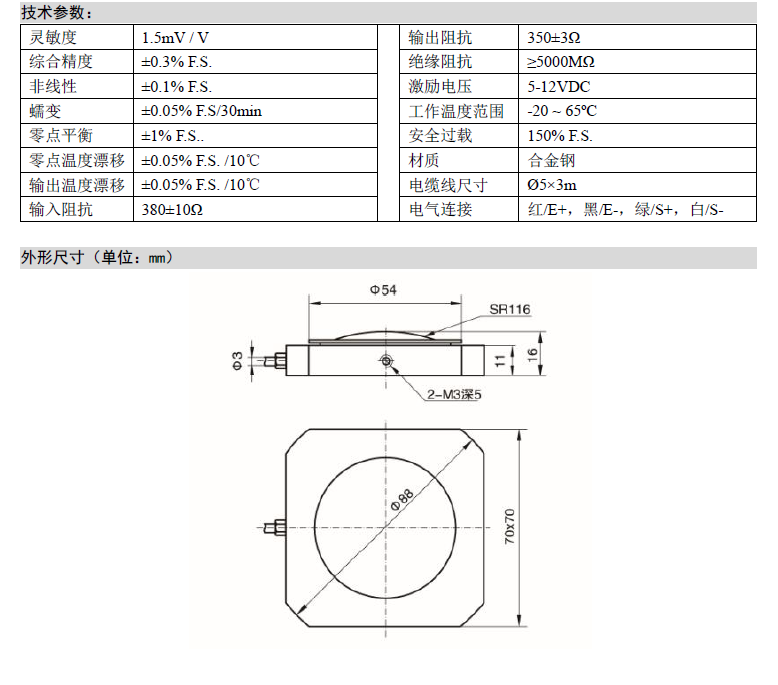 技术参数：

| 灵敏度 | 1.5mV / V |
|---|---|
| 综合精度 | ±0.3% F.S. |
| 非线性 | ±0.1% F.S. |
| 蠕变 | ±0.05% F.S/30min |
| 零点平衡 | ±1% F.S.. |
| 零点温度漂移 | ±0.05% F.S. /10℃ |
| 输出温度漂移 | ±0.05% F.S. /10℃ |
| 输入阻抗 | 380±10Ω |

| 输出阻抗 | 350±3Ω |
|---|---|
| 绝缘阻抗 | ≥5000MΩ |
| 激励电压 | 5-12VDC |
| 工作温度范围 | -20 ~ 65℃ |
| 安全过载 | 150% F.S. |
| 材质 | 合金钢 |
| 电缆线尺寸 | Ø5×3m |
| 电气连接 | 红/E+，黑/E-，绿/S+，白/S- |

外形尺寸（单位：mm）

Φ54
SR116
Φ3
11
16
2-M3深5
Φ88
70x70